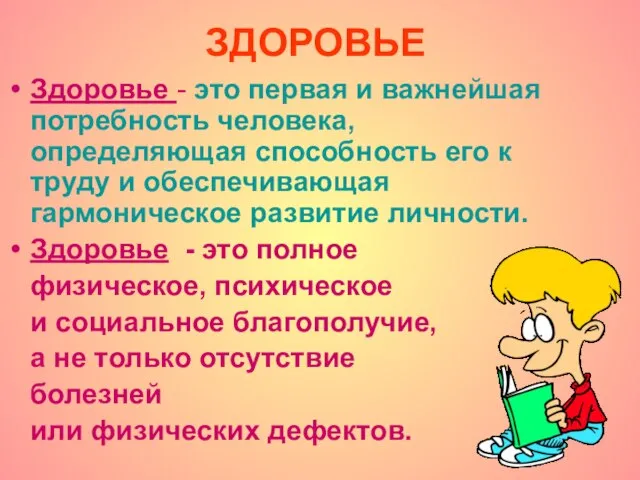 ЗДОРОВЬЕ

• Здоровье - это первая и важнейшая потребность человека, определяющая способность его к труду и обеспечивающая гармоническое развитие личности.

• Здоровье - это полное физическое, психическое и социальное благополучие, а не только отсутствие болезней или физических дефектов.